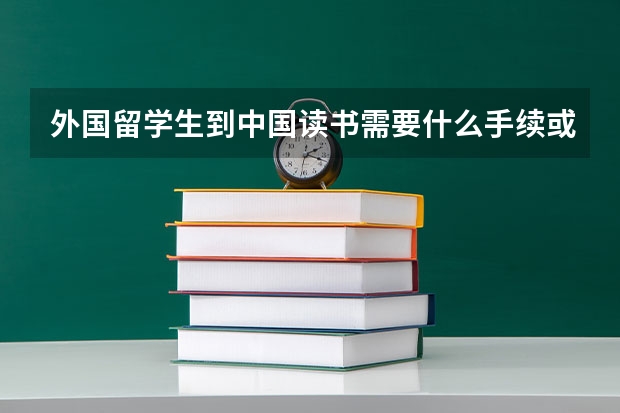 外国留学生到中国读书需要什么手续或